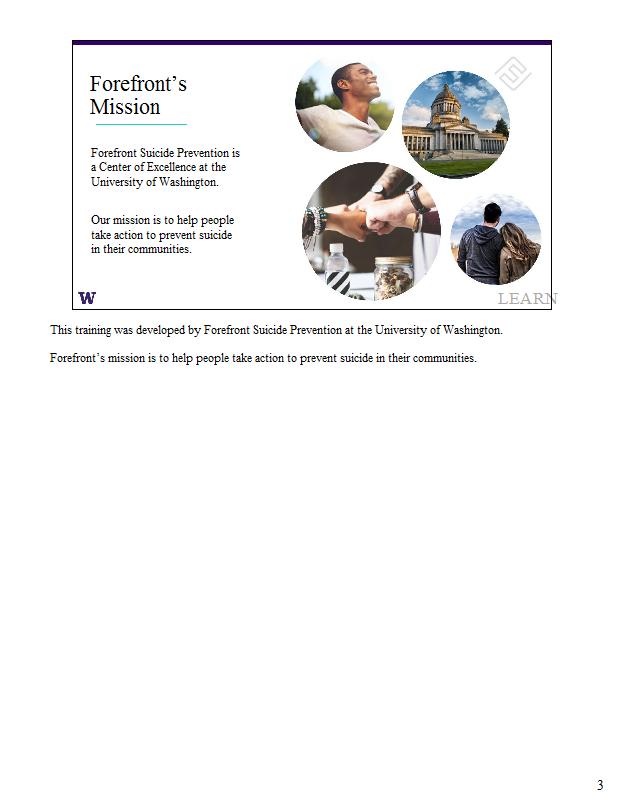 Forefront's Mission

Forefront Suicide Prevention is a Center of Excellence at the University of Washington.

Our mission is to help people take action to prevent suicide in their communities.

W

LEARN

This training was developed by Forefront Suicide Prevention at the University of Washington.

Forefront's mission is to help people take action to prevent suicide in their communities.

3